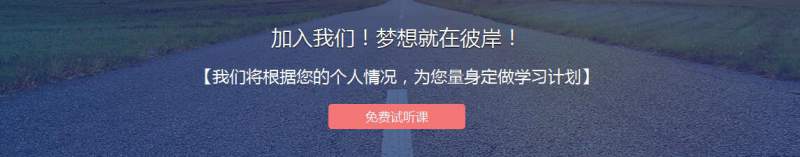 加入我们！梦想就在彼岸！

【我们将根据您的个人情况，为您量身定做学习计划】

免费试听课